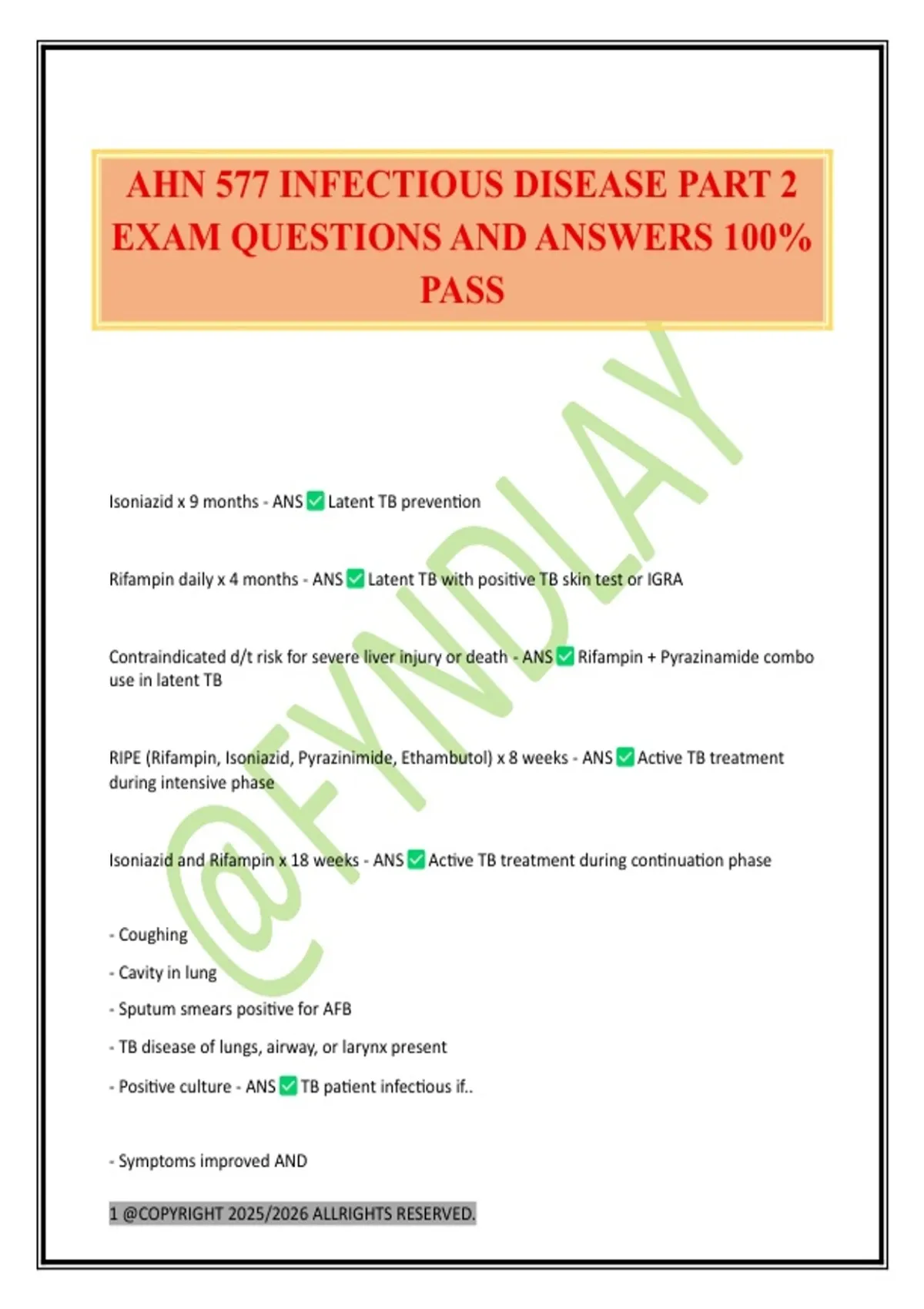 AHN 577 INFECTIOUS DISEASE PART 2 EXAM QUESTIONS AND ANSWERS 100% PASS

@FYNDLAY

Isoniazid x 9 months - ANS ✅ Latent TB prevention

Rifampin daily x 4 months - ANS ✅ Latent TB with positive TB skin test or IGRA

Contraindicated d/t risk for severe liver injury or death - ANS ✅ Rifampin + Pyrazinamide combo use in latent TB

RIPE (Rifampin, Isoniazid, Pyrazinimide, Ethambutol) x 8 weeks - ANS ✅ Active TB treatment during intensive phase

Isoniazid and Rifampin x 18 weeks - ANS ✅ Active TB treatment during continuation phase

- Coughing

- Cavity in lung

- Sputum smears positive for AFB

- TB disease of lungs, airway, or larynx present

- Positive culture - ANS ✅ TB patient infectious if..

- Symptoms improved AND

1 @COPYRIGHT 2025/2026 ALLRIGHTS RESERVED.